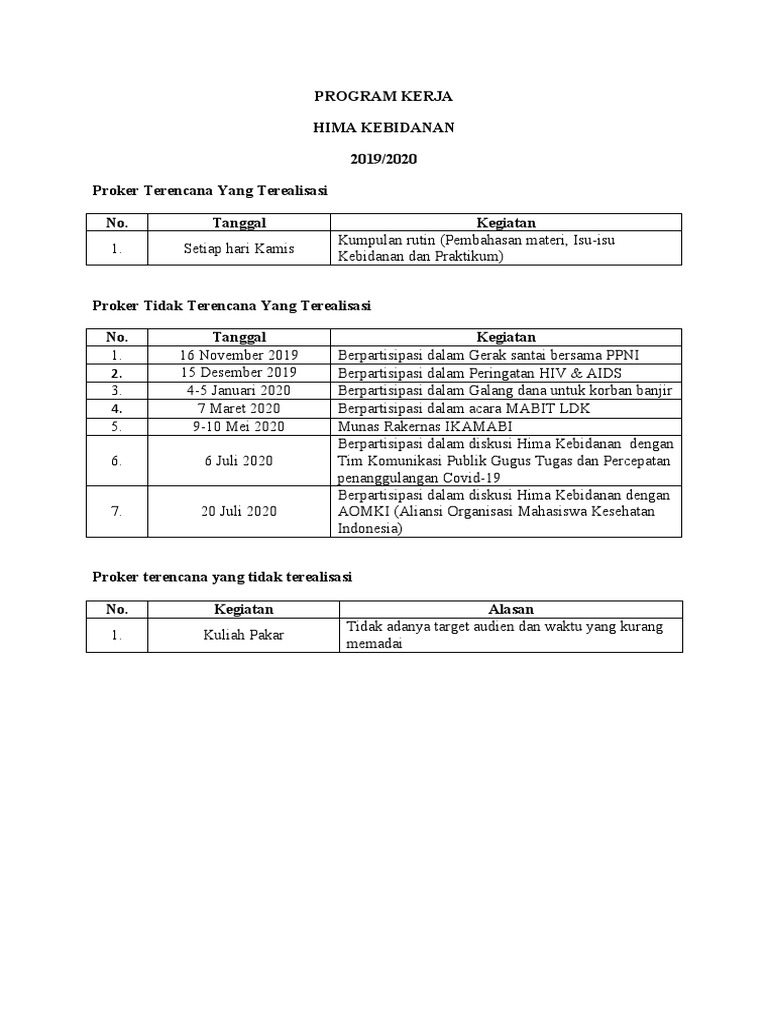 PROGRAM KERJA

HIMA KEBIDANAN

2019/2020

Proker Terencana Yang Terealisasi

| No. | Tanggal | Kegiatan |
|---|---|---|
| 1. | Setiap hari Kamis | Kumpulan rutin (Pembahasan materi, Isu-isu Kebidanan dan Praktikum) |

Proker Tidak Terencana Yang Terealisasi

| No. | Tanggal | Kegiatan |
|---|---|---|
| 1. | 16 November 2019 | Berpartisipasi dalam Gerak santai bersama PPNI |
| 2. | 15 Desember 2019 | Berpartisipasi dalam Peringatan HIV & AIDS |
| 3. | 4-5 Januari 2020 | Berpartisipasi dalam Galang dana untuk korban banjir |
| 4. | 7 Maret 2020 | Berpartisipasi dalam acara MABIT LDK |
| 5. | 9-10 Mei 2020 | Munas Rakernas IKAMABI |
| 6. | 6 Juli 2020 | Berpartisipasi dalam diskusi Hima Kebidanan dengan Tim Komunikasi Publik Gugus Tugas dan Percepatan penanggulangan Covid-19 |
| 7. | 20 Juli 2020 | Berpartisipasi dalam diskusi Hima Kebidanan dengan AOMKI (Aliansi Organisasi Mahasiswa Kesehatan Indonesia) |

Proker terencana yang tidak terealisasi

| No. | Kegiatan | Alasan |
|---|---|---|
| 1. | Kuliah Pakar | Tidak adanya target audien dan waktu yang kurang memadai |